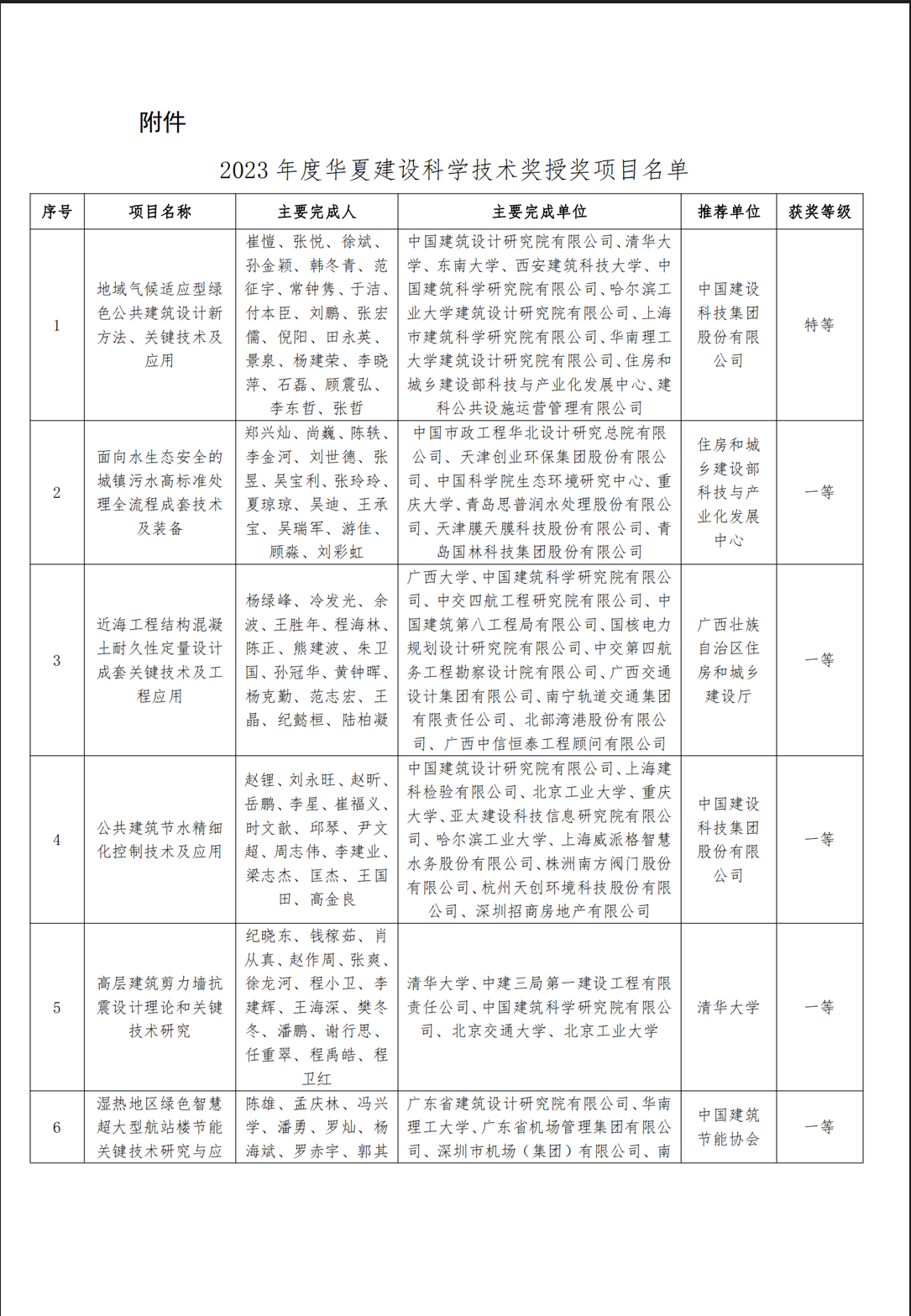 附件

2023 年度华夏建设科学技术奖授奖项目名单

| 序号 | 项目名称 | 主要完成人 | 主要完成单位 | 推荐单位 | 获奖等级 |
|---|---|---|---|---|---|
| 1 | 地域气候适应型绿色公共建筑设计新方法、关键技术及应用 | 崔愷、张悦、徐斌、孙金颖、韩冬青、范征宇、常钟隽、于洁、付本臣、刘鹏、张宏儒、倪阳、田永英、景泉、杨建荣、李晓萍、石磊、顾震弘、李东哲、张哲 | 中国建筑设计研究院有限公司、清华大学、东南大学、西安建筑科技大学、中国建筑科学研究院有限公司、哈尔滨工业大学建筑设计研究院有限公司、上海市建筑科学研究院有限公司、华南理工大学建筑设计研究院有限公司、住房和城乡建设部科技与产业化发展中心、建科公共设施运营管理有限公司 | 中国建设科技集团股份有限公司 | 特等 |
| 2 | 面向水生态安全的城镇污水高标准处理全流程成套技术及装备 | 郑兴灿、尚巍、陈轶、李金河、刘世德、张昱、吴宝利、张玲玲、夏琼琼、吴迪、王承宝、吴瑞军、游佳、顾淼、刘彩虹 | 中国市政工程华北设计研究总院有限公司、天津创业环保集团股份有限公司、中国科学院生态环境研究中心、重庆大学、青岛思普润水处理股份有限公司、天津膜天膜科技股份有限公司、青岛国林科技集团股份有限公司 | 住房和城乡建设部科技与产业化发展中心 | 一等 |
| 3 | 近海工程结构混凝土耐久性定量设计成套关键技术及工程应用 | 杨绿峰、冷发光、余波、王胜年、程海林、陈正、熊建波、朱卫国、孙冠华、黄钟晖、杨克勤、范志宏、王晶、纪懿桓、陆柏凝 | 广西大学、中国建筑科学研究院有限公司、中交四航工程研究院有限公司、中国建筑第八工程局有限公司、国核电力规划设计研究院有限公司、中交第四航务工程勘察设计院有限公司、广西交通设计集团有限公司、南宁轨道交通集团有限责任公司、北部湾港股份有限公司、广西中信恒泰工程顾问有限公司 | 广西壮族自治区住房和城乡建设厅 | 一等 |
| 4 | 公共建筑节水精细化控制技术及应用 | 赵锂、刘永旺、赵昕、岳鹏、李星、崔福义、时文歆、邱琴、尹文超、周志伟、李建业、梁志杰、匡杰、王国田、高金良 | 中国建筑设计研究院有限公司、上海建科检验有限公司、北京工业大学、重庆大学、亚太建设科技信息研究院有限公司、哈尔滨工业大学、上海威派格智慧水务股份有限公司、株洲南方阀门股份有限公司、杭州天创环境科技股份有限公司、深圳招商房地产有限公司 | 中国建设科技集团股份有限公司 | 一等 |
| 5 | 高层建筑剪力墙抗震设计理论和关键技术研究 | 纪晓东、钱稼茹、肖从真、赵作周、张爽、徐龙河、程小卫、李建辉、王海深、樊冬冬、潘鹏、谢行思、任重翠、程禹皓、程卫红 | 清华大学、中建三局第一建设工程有限责任公司、中国建筑科学研究院有限公司、北京交通大学、北京工业大学 | 清华大学 | 一等 |
| 6 | 湿热地区绿色智慧超大型航站楼节能关键技术研究与应 | 陈雄、孟庆林、冯兴学、潘勇、罗灿、杨海斌、罗赤宇、郭其 | 广东省建筑设计研究院有限公司、华南理工大学、广东省机场管理集团有限公司、深圳市机场（集团）有限公司、南 | 中国建筑节能协会 | 一等 |